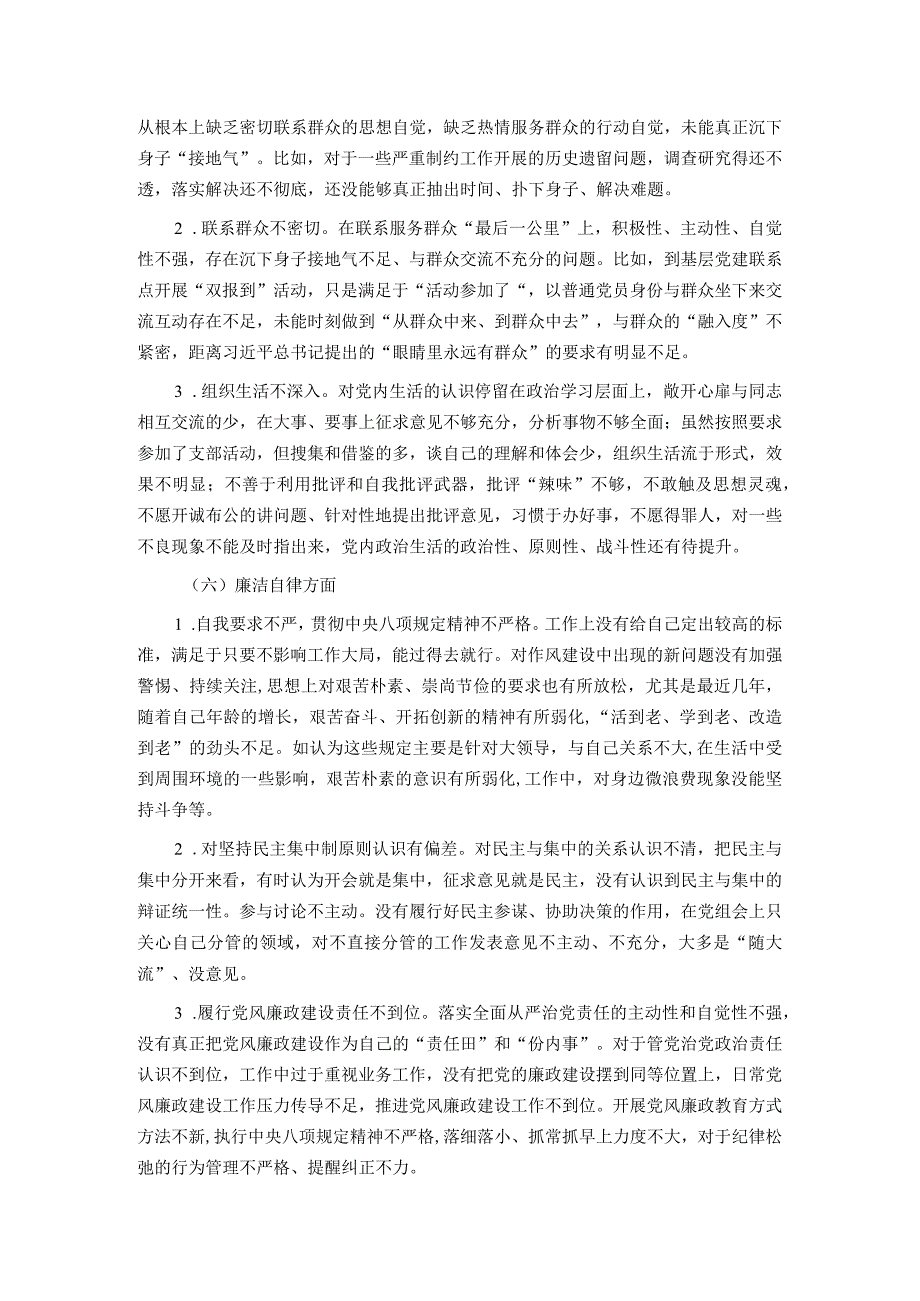 从根本上缺乏密切联系群众的思想自觉，缺乏热情服务群众的行动自觉，未能真正沉下身子“接地气”。比如，对于一些严重制约工作开展的历史遗留问题，调查研究得还不透，落实解决还不彻底，还没能够真正抽出时间、扑下身子、解决难题。

2．联系群众不密切。在联系服务群众“最后一公里”上，积极性、主动性、自觉性不强，存在沉下身子接地气不足、与群众交流不充分的问题。比如，到基层党建联系点开展“双报到”活动，只是满足于“活动参加了“，以普通党员身份与群众坐下来交流互动存在不足，未能时刻做到“从群众中来、到群众中去”，与群众的“融入度”不紧密，距离习近平总书记提出的“眼睛里永远有群众”的要求有明显不足。

3．组织生活不深入。对党内生活的认识停留在政治学习层面上，敞开心扉与同志相互交流的少，在大事、要事上征求意见不够充分，分析事物不够全面；虽然按照要求参加了支部活动，但搜集和借鉴的多，谈自己的理解和体会少，组织生活流于形式，效果不明显；不善于利用批评和自我批评武器，批评“辣味”不够，不敢触及思想灵魂，不愿开诚布公的讲问题、针对性地提出批评意见，习惯于办好事，不愿得罪人，对一些不良现象不能及时指出来，党内政治生活的政治性、原则性、战斗性还有待提升。

（六）廉洁自律方面

1．自我要求不严，贯彻中央八项规定精神不严格。工作上没有给自己定出较高的标准，满足于只要不影响工作大局，能过得去就行。对作风建设中出现的新问题没有加强警惕、持续关注，思想上对艰苦朴素、崇尚节俭的要求也有所放松，尤其是最近几年，随着自己年龄的增长，艰苦奋斗、开拓创新的精神有所弱化，“活到老、学到老、改造到老”的劲头不足。如认为这些规定主要是针对大领导，与自己关系不大，在生活中受到周围环境的一些影响，艰苦朴素的意识有所弱化，工作中，对身边微浪费现象没能坚持斗争等。

2．对坚持民主集中制原则认识有偏差。对民主与集中的关系认识不清，把民主与集中分开来看，有时认为开会就是集中，征求意见就是民主，没有认识到民主与集中的辩证统一性。参与讨论不主动。没有履行好民主参谋、协助决策的作用，在党组会上只关心自己分管的领域，对不直接分管的工作发表意见不主动、不充分，大多是“随大流”、没意见。

3．履行党风廉政建设责任不到位。落实全面从严治党责任的主动性和自觉性不强，没有真正把党风廉政建设作为自己的“责任田”和“份内事”。对于管党治党政治责任认识不到位，工作中过于重视业务工作，没有把党的廉政建设摆到同等位置上，日常党风廉政建设工作压力传导不足，推进党风廉政建设工作不到位。开展党风廉政教育方式方法不新，执行中央八项规定精神不严格，落细落小、抓常抓早上力度不大，对于纪律松弛的行为管理不严格、提醒纠正不力。